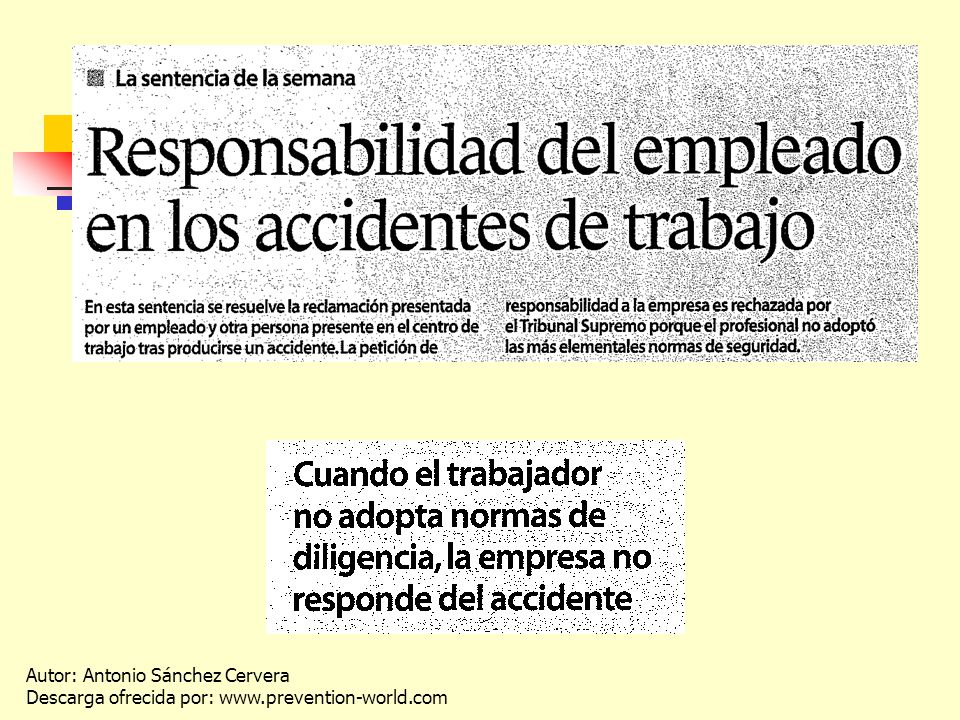 La sentencia de la semana

Responsabilidad del empleado en los accidentes de trabajo

En esta sentencia se resuelve la reclamación presentada por un empleado y otra persona presente en el centro de trabajo tras producirse un accidente. La petición de responsabilidad a la empresa es rechazada por el Tribunal Supremo porque el profesional no adoptó las más elementales normas de seguridad.

Cuando el trabajador no adopta normas de diligencia, la empresa no responde del accidente

Autor: Antonio Sánchez Cervera
Descarga ofrecida por: www.prevention-world.com